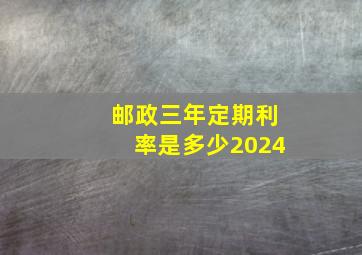 邮政三年定期利率是多少2024